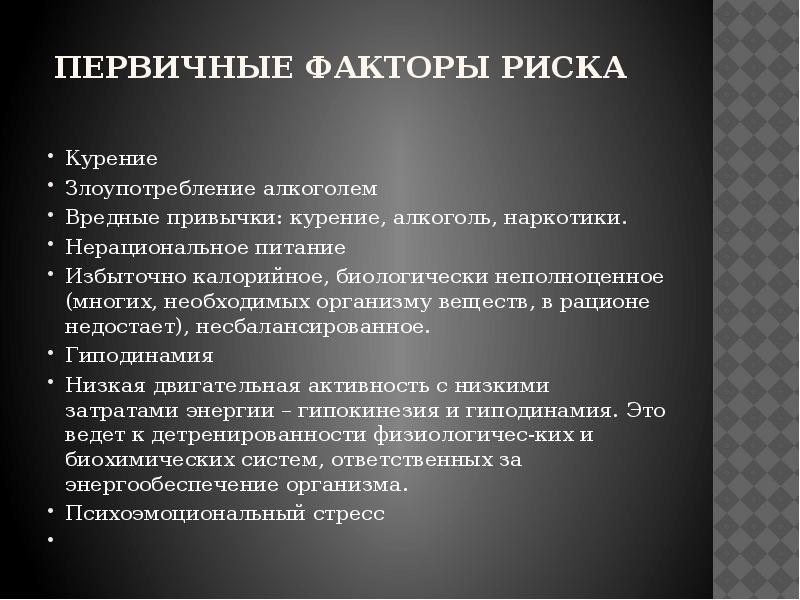 ПЕРВИЧНЫЕ ФАКТОРЫ РИСКА

• Курение
• Злоупотребление алкоголем
• Вредные привычки: курение, алкоголь, наркотики.
• Нерациональное питание
• Избыточно калорийное, биологически неполноценное (многих, необходимых организму веществ, в рационе недостает), несбалансированное.
• Гиподинамия
• Низкая двигательная активность с низкими затратами энергии – гипокинезия и гиподинамия. Это ведет к детренированности физиологичес-ких и биохимических систем, ответственных за энергообеспечение организма.
• Психоэмоциональный стресс
•